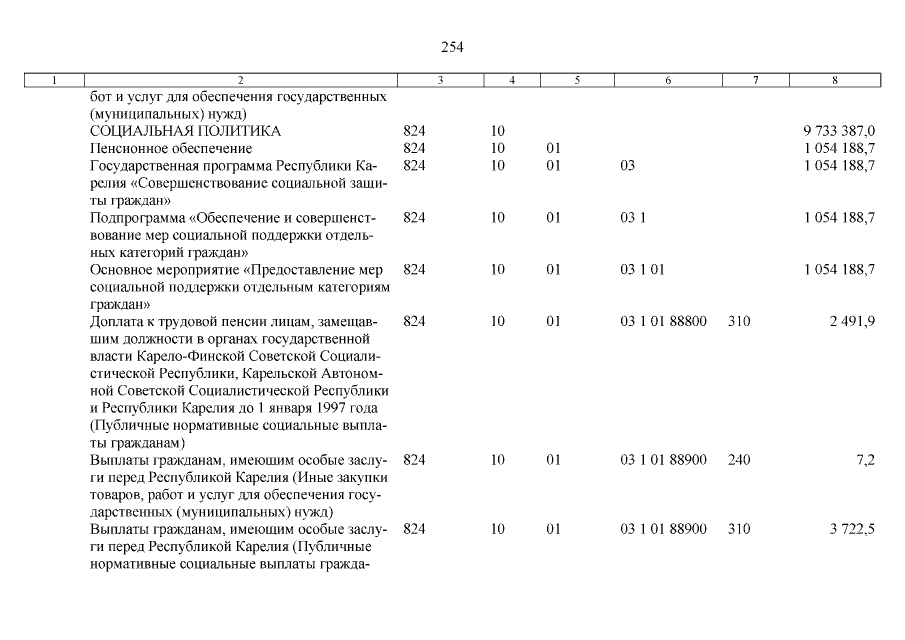 254

| 1 | 2 | 3 | 4 | 5 | 6 | 7 | 8 |
|---|---|---|---|---|---|---|---|
| | бот и услуг для обеспечения государственных (муниципальных) нужд) | | | | | | |
| | СОЦИАЛЬНАЯ ПОЛИТИКА | 824 | 10 | | | | 9 733 387,0 |
| | Пенсионное обеспечение | 824 | 10 | 01 | | | 1 054 188,7 |
| | Государственная программа Республики Карелия «Совершенствование социальной защиты граждан» | 824 | 10 | 01 | 03 | | 1 054 188,7 |
| | Подпрограмма «Обеспечение и совершенствование мер социальной поддержки отдельных категорий граждан» | 824 | 10 | 01 | 03 1 | | 1 054 188,7 |
| | Основное мероприятие «Предоставление мер социальной поддержки отдельным категориям граждан» | 824 | 10 | 01 | 03 1 01 | | 1 054 188,7 |
| | Доплата к трудовой пенсии лицам, замещавшим должности в органах государственной власти Карело-Финской Советской Социалистической Республики, Карельской Автономной Советской Социалистической Республики и Республики Карелия до 1 января 1997 года (Публичные нормативные социальные выплаты гражданам) | 824 | 10 | 01 | 03 1 01 88800 | 310 | 2 491,9 |
| | Выплаты гражданам, имеющим особые заслуги перед Республикой Карелия (Иные закупки товаров, работ и услуг для обеспечения государственных (муниципальных) нужд) | 824 | 10 | 01 | 03 1 01 88900 | 240 | 7,2 |
| | Выплаты гражданам, имеющим особые заслуги перед Республикой Карелия (Публичные нормативные социальные выплаты гражда- | 824 | 10 | 01 | 03 1 01 88900 | 310 | 3 722,5 |